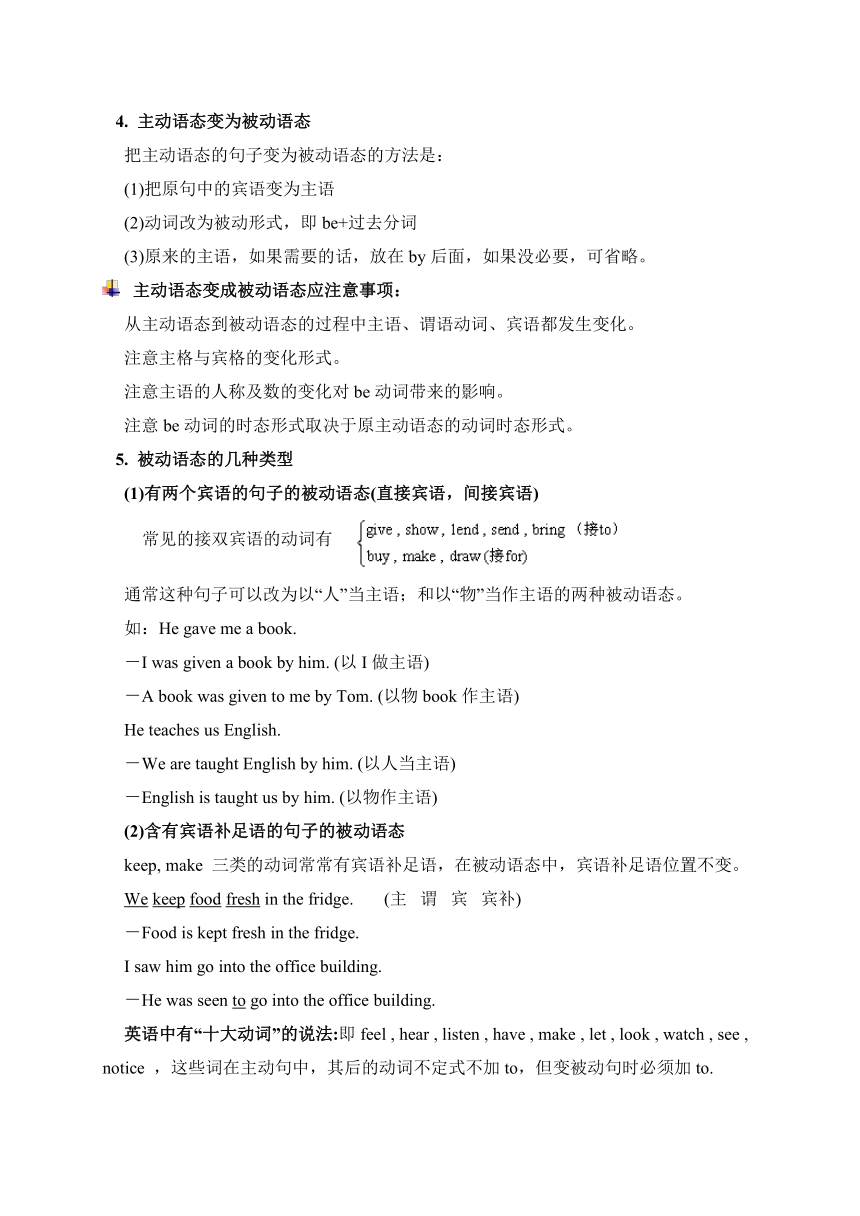 4. 主动语态变为被动语态

把主动语态的句子变为被动语态的方法是：

(1)把原句中的宾语变为主语

(2)动词改为被动形式，即 be+过去分词

(3)原来的主语，如果需要的话，放在 by 后面，如果没必要，可省略。

主动语态变成被动语态应注意事项：

从主动语态到被动语态的过程中主语、谓语动词、宾语都发生变化。

注意主格与宾格的变化形式。

注意主语的人称及数的变化对 be 动词带来的影响。

注意 be 动词的时态形式取决于原主动语态的动词时态形式。

5. 被动语态的几种类型

(1)有两个宾语的句子的被动语态(直接宾语，间接宾语)

常见的接双宾语的动词有 give , show , lend , send , bring （接to）
buy , make , draw (接for)

通常这种句子可以改为以“人”当主语；和以“物”当作主语的两种被动语态。

如：He gave me a book.

－I was given a book by him. (以 I 做主语)

－A book was given to me by Tom. (以物 book 作主语)

He teaches us English.

－We are taught English by him. (以人当主语)

－English is taught us by him. (以物作主语)

(2)含有宾语补足语的句子的被动语态

keep, make 三类的动词常常有宾语补足语，在被动语态中，宾语补足语位置不变。

We keep food fresh in the fridge. (主 谓 宾 宾补)

－Food is kept fresh in the fridge.

I saw him go into the office building.

－He was seen to go into the office building.

英语中有“十大动词”的说法:即 feel , hear , listen , have , make , let , look , watch , see , notice ，这些词在主动句中，其后的动词不定式不加 to，但变被动句时必须加 to.